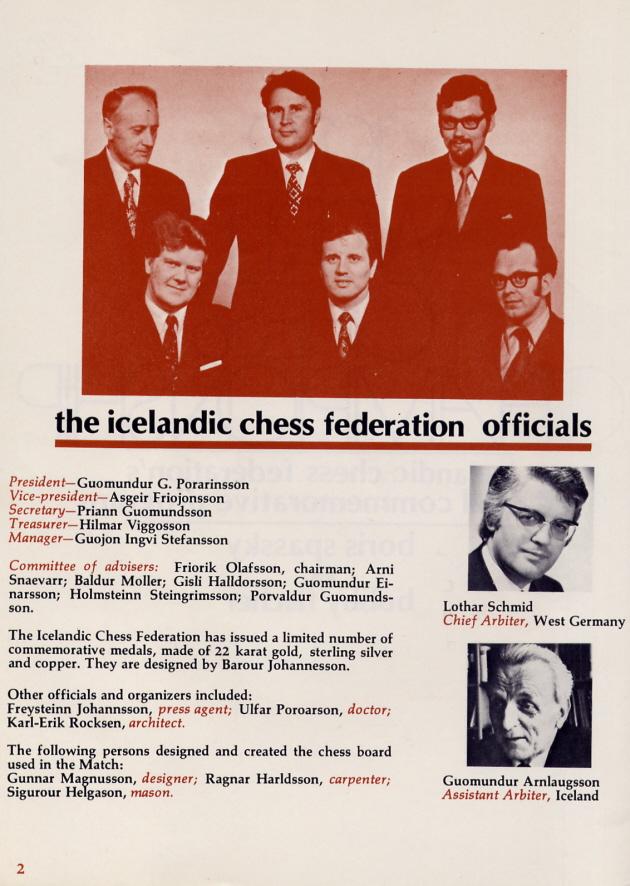 the icelandic chess federation officials

President—Guomundur G. Porarinsson
Vice-president—Asgeir Friojonsson
Secretary—Priann Guomundsson
Treasurer—Hilmar Viggosson
Manager—Guojon Ingvi Stefansson

Committee of advisers: Friorik Olafsson, chairman; Arni Snaevarr; Baldur Moller; Gisli Halldorsson; Guomundur Einarsson; Holmsteinn Steingrimsson; Porvaldur Guomundsson.

The Icelandic Chess Federation has issued a limited number of commemorative medals, made of 22 karat gold, sterling silver and copper. They are designed by Barour Johannesson.

Other officials and organizers included:
Freysteinn Johannsson, press agent; Ulfar Poroarson, doctor; Karl-Erik Rocksen, architect.

The following persons designed and created the chess board used in the Match:
Gunnar Magnusson, designer; Ragnar Harldsson, carpenter; Sigurour Helgason, mason.

Lothar Schmid
Chief Arbiter, West Germany

Guomundur Arnlaugsson
Assistant Arbiter, Iceland

2